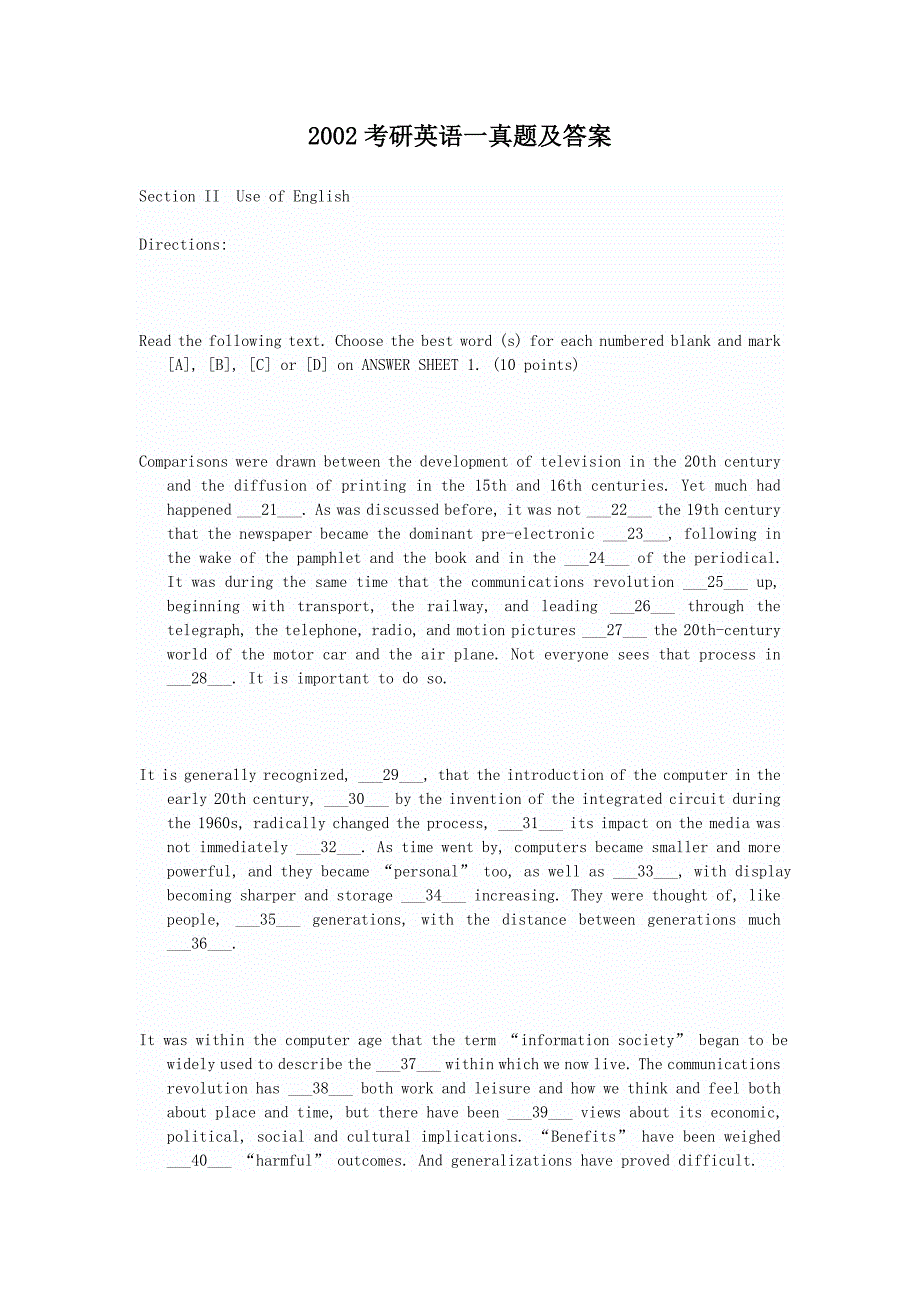 2002考研英语一真题及答案

Section II Use of English

Directions:

Read the following text. Choose the best word (s) for each numbered blank and mark [A], [B], [C] or [D] on ANSWER SHEET 1. (10 points)

Comparisons were drawn between the development of television in the 20th century and the diffusion of printing in the 15th and 16th centuries. Yet much had happened ___21___. As was discussed before, it was not ___22___ the 19th century that the newspaper became the dominant pre-electronic ___23___, following in the wake of the pamphlet and the book and in the ___24___ of the periodical. It was during the same time that the communications revolution ___25___ up, beginning with transport, the railway, and leading ___26___ through the telegraph, the telephone, radio, and motion pictures ___27___ the 20th-century world of the motor car and the air plane. Not everyone sees that process in ___28___. It is important to do so.

It is generally recognized, ___29___, that the introduction of the computer in the early 20th century, ___30___ by the invention of the integrated circuit during the 1960s, radically changed the process, ___31___ its impact on the media was not immediately ___32___. As time went by, computers became smaller and more powerful, and they became “personal” too, as well as ___33___, with display becoming sharper and storage ___34___ increasing. They were thought of, like people, ___35___ generations, with the distance between generations much ___36___.

It was within the computer age that the term “information society” began to be widely used to describe the ___37___ within which we now live. The communications revolution has ___38___ both work and leisure and how we think and feel both about place and time, but there have been ___39___ views about its economic, political, social and cultural implications. “Benefits” have been weighed ___40___ “harmful” outcomes. And generalizations have proved difficult.